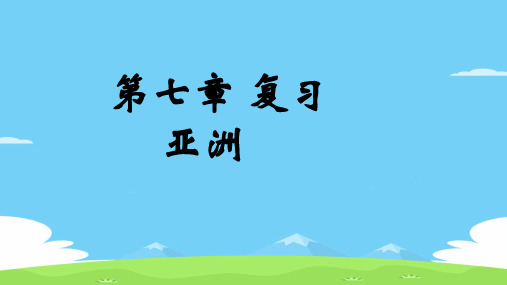 第七章 复习
亚洲